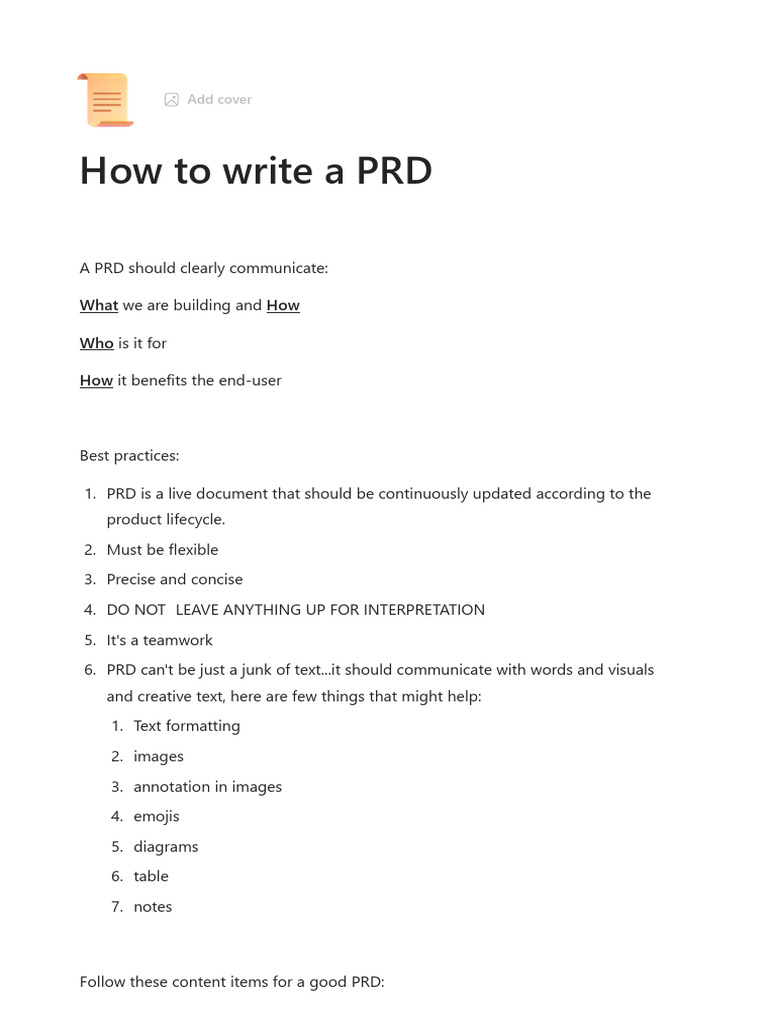 Add cover

How to write a PRD

A PRD should clearly communicate:

What we are building and How

Who is it for

How it benefits the end-user

Best practices:

1. PRD is a live document that should be continuously updated according to the product lifecycle.
2. Must be flexible
3. Precise and concise
4. DO NOT LEAVE ANYTHING UP FOR INTERPRETATION
5. It's a teamwork
6. PRD can't be just a junk of text...it should communicate with words and visuals and creative text, here are few things that might help:
   1. Text formatting
   2. images
   3. annotation in images
   4. emojis
   5. diagrams
   6. table
   7. notes

Follow these content items for a good PRD: